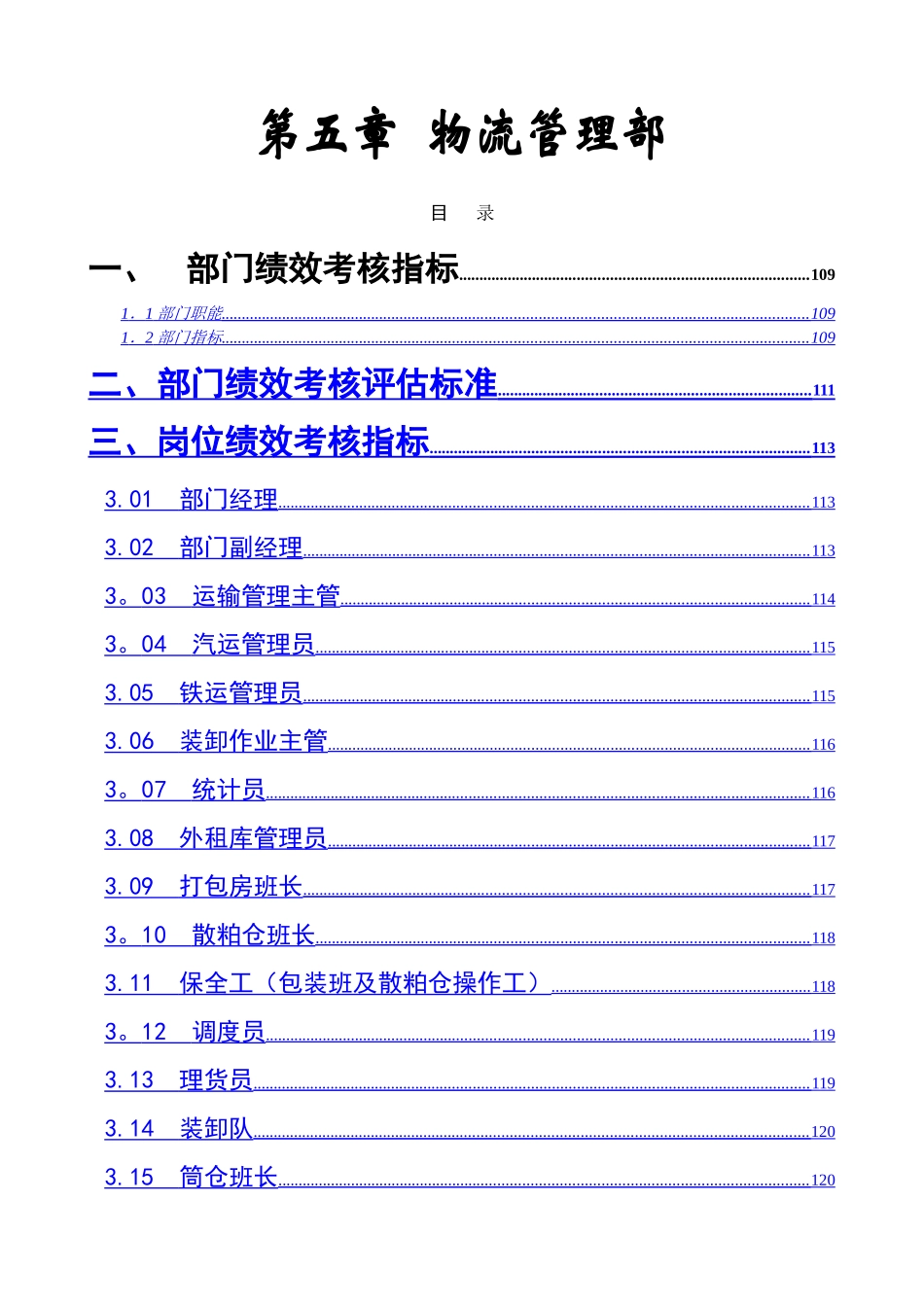 第五章 物流管理部

目 录

一、 部门绩效考核指标 109

1．1 部门职能 109
1．2 部门指标 109

二、部门绩效考核评估标准 111

三、岗位绩效考核指标 113

3.01 部门经理 113
3.02 部门副经理 113
3。03 运输管理主管 114
3。04 汽运管理员 115
3.05 铁运管理员 115
3.06 装卸作业主管 116
3。07 统计员 116
3.08 外租库管理员 117
3.09 打包房班长 117
3。10 散粕仓班长 118
3.11 保全工（包装班及散粕仓操作工） 118
3。12 调度员 119
3.13 理货员 119
3.14 装卸队 120
3.15 筒仓班长 120